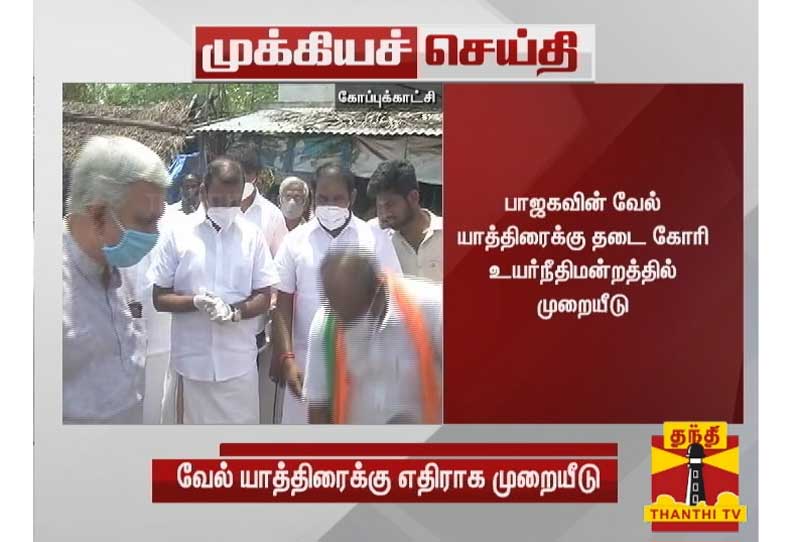 முக்கியச் செய்தி

கோப்புக்காட்சி

பாஜகவின் வேல் யாத்திரைக்கு தடை கோரி உயர்நீதிமன்றத்தில் முறையீடு

வேல் யாத்திரைக்கு எதிராக முறையீடு

தந்தி
THANTHI TV